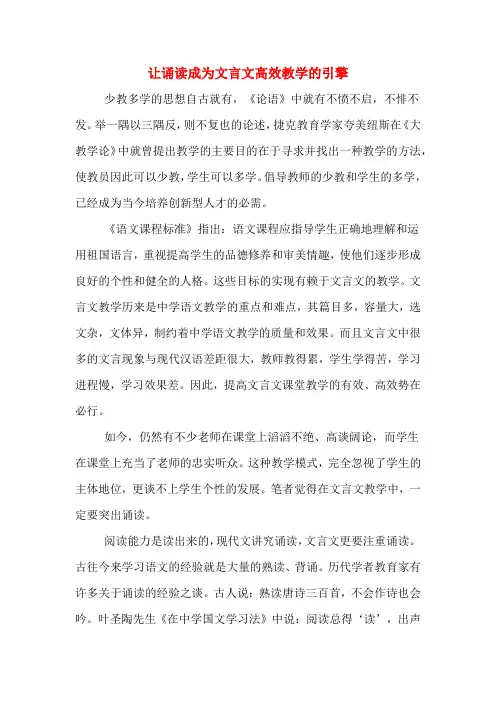 让诵读成为文言文高效教学的引擎

少教多学的思想自古就有，《论语》中就有不愤不启，不悱不发。举一隅以三隅反，则不复也的论述，捷克教育学家夸美纽斯在《大教学论》中就曾提出教学的主要目的在于寻求并找出一种教学的方法，使教员因此可以少教，学生可以多学。倡导教师的少教和学生的多学，已经成为当今培养创新型人才的必需。

《语文课程标准》指出：语文课程应指导学生正确地理解和运用祖国语言，重视提高学生的品德修养和审美情趣，使他们逐步形成良好的个性和健全的人格。这些目标的实现有赖于文言文的教学。文言文教学历来是中学语文教学的重点和难点，其篇目多，容量大，选文杂，文体异，制约着中学语文教学的质量和效果。而且文言文中很多的文言现象与现代汉语差距很大，教师教得累，学生学得苦，学习进程慢，学习效果差。因此，提高文言文课堂教学的有效、高效势在必行。

如今，仍然有不少老师在课堂上滔滔不绝、高谈阔论，而学生在课堂上充当了老师的忠实听众。这种教学模式，完全忽视了学生的主体地位，更谈不上学生个性的发展。笔者觉得在文言文教学中，一定要突出诵读。

阅读能力是读出来的，现代文讲究诵读，文言文更要注重诵读。古往今来学习语文的经验就是大量的熟读、背诵。历代学者教育家有许多关于诵读的经验之谈。古人说：熟读唐诗三百首，不会作诗也会吟。叶圣陶先生《在中学国文学习法》中说：阅读总得‘读’，出声